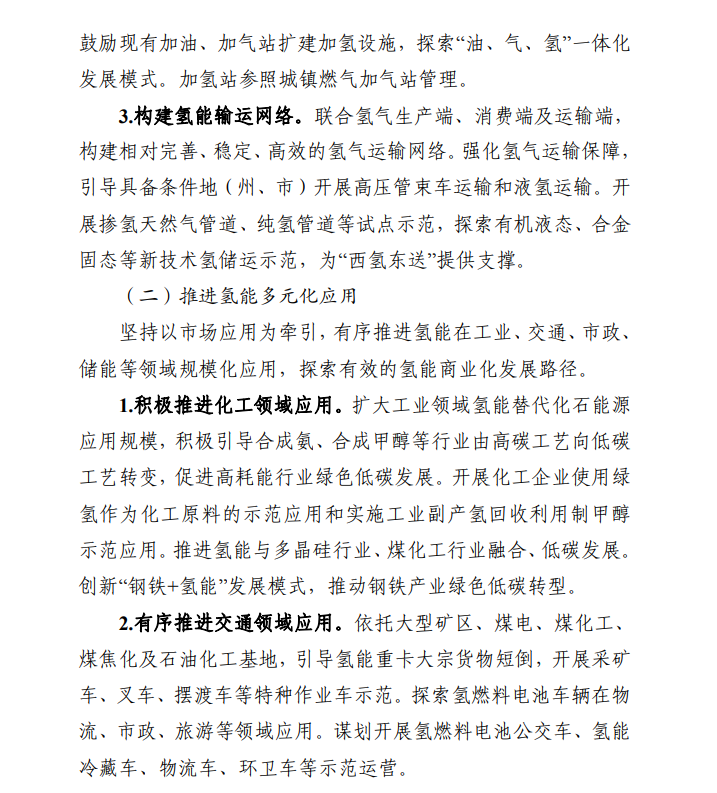 鼓励现有加油、加气站扩建加氢设施，探索“油、气、氢”一体化发展模式。加氢站参照城镇燃气加气站管理。

3.构建氢能输运网络。联合氢气生产端、消费端及运输端，构建相对完善、稳定、高效的氢气运输网络。强化氢气运输保障，引导具备条件地（州、市）开展高压管束车运输和液氢运输。开展掺氢天然气管道、纯氢管道等试点示范，探索有机液态、合金固态等新技术氢储运示范，为“西氢东送”提供支撑。

（二）推进氢能多元化应用

坚持以市场应用为牵引，有序推进氢能在工业、交通、市政、储能等领域规模化应用，探索有效的氢能商业化发展路径。

1.积极推进化工领域应用。扩大工业领域氢能替代化石能源应用规模，积极引导合成氨、合成甲醇等行业由高碳工艺向低碳工艺转变，促进高耗能行业绿色低碳发展。开展化工企业使用绿氢作为化工原料的示范应用和实施工业副产氢回收利用制甲醇示范应用。推进氢能与多晶硅行业、煤化工行业融合、低碳发展。创新“钢铁+氢能”发展模式，推动钢铁产业绿色低碳转型。

2.有序推进交通领域应用。依托大型矿区、煤电、煤化工、煤焦化及石油化工基地，引导氢能重卡大宗货物短倒，开展采矿车、叉车、摆渡车等特种作业车示范。探索氢燃料电池车辆在物流、市政、旅游等领域应用。谋划开展氢燃料电池公交车、氢能冷藏车、物流车、环卫车等示范运营。